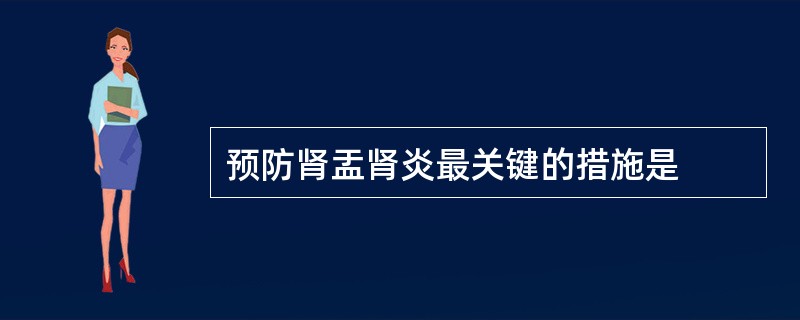 预防肾盂肾炎最关键的措施是